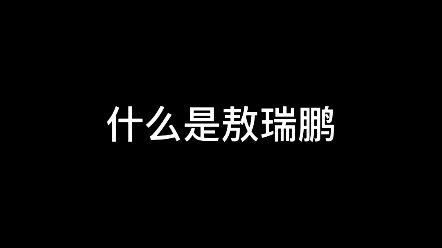 什么是敖瑞鹏